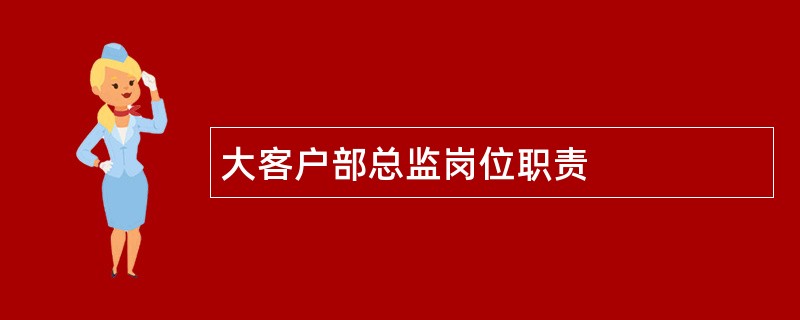 大客户部总监岗位职责